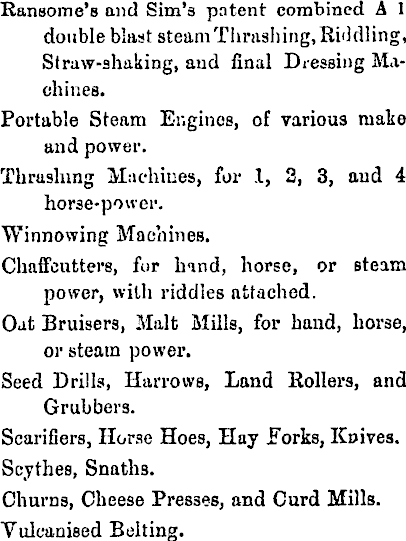 Ransome's and Sim's patent combined A 1 double blast steam Thrashing, Riddling, Straw-shaking, and final Dressing Machines.

Portable Steam Engines, of various make and power.

Thrashing Machines, for 1, 2, 3, and 4 horse-power.

Winnowing Machines.

Chaffcutters, for hand, horse, or steam power, with riddles attached.

Oat Bruisers, Malt Mills, for hand, horse, or steam power.

Seed Drills, Harrows, Land Rollers, and Grubbers.

Scarifiers, Horse Hoes, Hay Forks, Knives.

Scythes, Snaths.

Churns, Cheese Presses, and Curd Mills.

Vulcanised Belting.